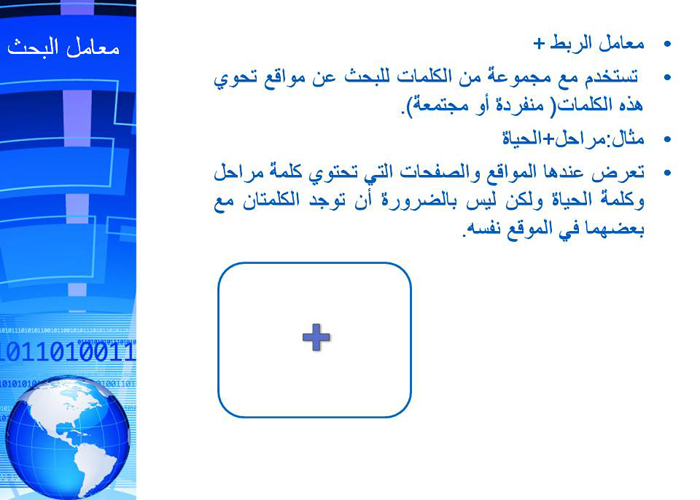 معامل البحث

• معامل الربط +
• تستخدم مع مجموعة من الكلمات للبحث عن مواقع تحوي هذه الكلمات( منفردة أو مجتمعة).
• مثال:مراحل+الحياة
• تعرض عندها المواقع والصفحات التي تحتوي كلمة مراحل وكلمة الحياة ولكن ليس بالضرورة أن توجد الكلمتان مع بعضهما في الموقع نفسه.

+

1011010011